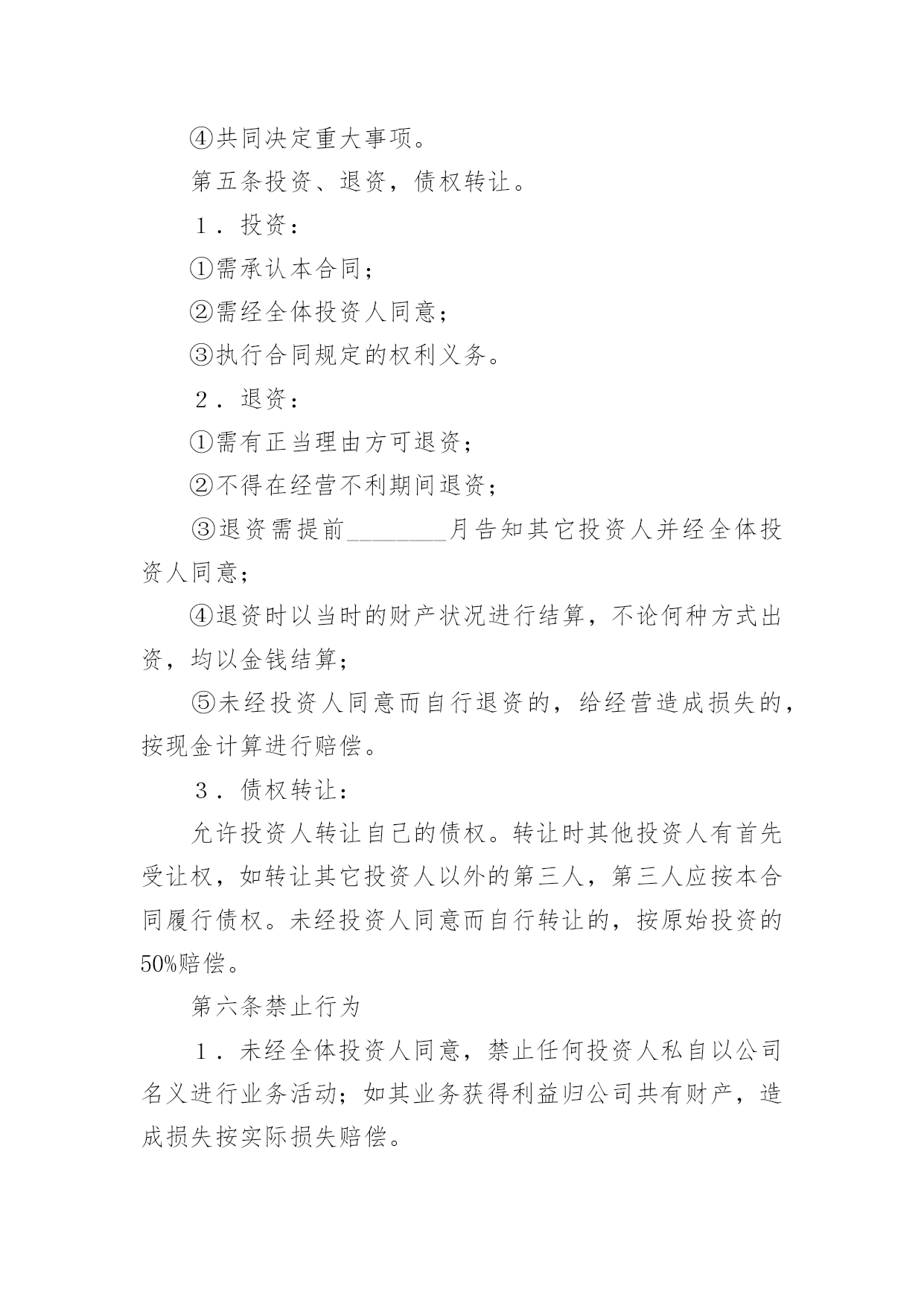 ④共同决定重大事项。

第五条投资、退资，债权转让。

１．投资：

①需承认本合同；

②需经全体投资人同意；

③执行合同规定的权利义务。

２．退资：

①需有正当理由方可退资；

②不得在经营不利期间退资；

③退资需提前________月告知其它投资人并经全体投资人同意；

④退资时以当时的财产状况进行结算，不论何种方式出资，均以金钱结算；

⑤未经投资人同意而自行退资的，给经营造成损失的，按现金计算进行赔偿。

３．债权转让：

允许投资人转让自己的债权。转让时其他投资人有首先受让权，如转让其它投资人以外的第三人，第三人应按本合同履行债权。未经投资人同意而自行转让的，按原始投资的50%赔偿。

第六条禁止行为

１．未经全体投资人同意，禁止任何投资人私自以公司名义进行业务活动；如其业务获得利益归公司共有财产，造成损失按实际损失赔偿。